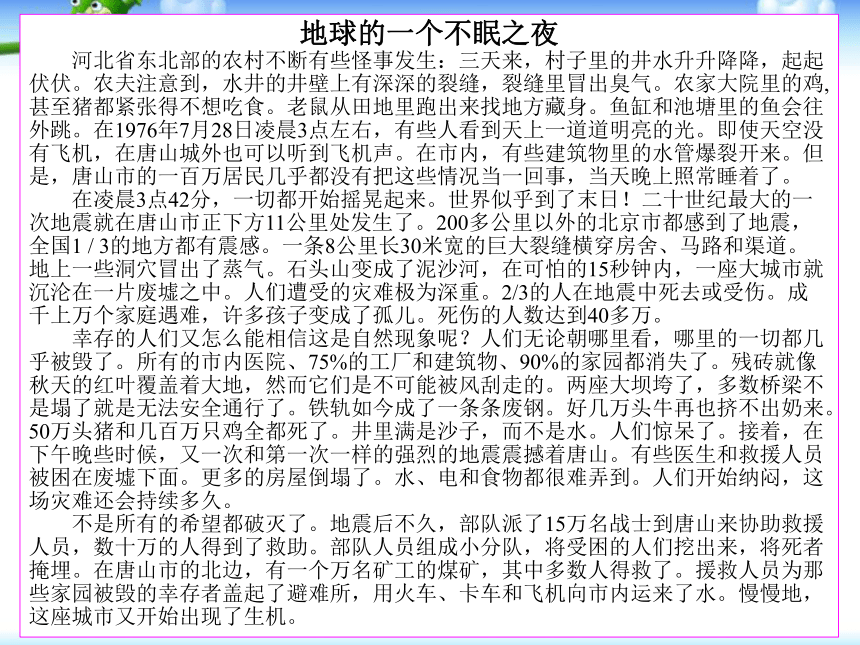 地球的一个不眠之夜

河北省东北部的农村不断有些怪事发生：三天来，村子里的井水升升降降，起起伏伏。农夫注意到，水井的井壁上有深深的裂缝，裂缝里冒出臭气。农家大院里的鸡,甚至猪都紧张得不想吃食。老鼠从田地里跑出来找地方藏身。鱼缸和池塘里的鱼会往外跳。在1976年7月28日凌晨3点左右，有些人看到天上一道道明亮的光。即使天空没有飞机，在唐山城外也可以听到飞机声。在市内，有些建筑物里的水管爆裂开来。但是，唐山市的一百万居民几乎都没有把这些情况当一回事，当天晚上照常睡着了。

在凌晨3点42分，一切都开始摇晃起来。世界似乎到了末日！二十世纪最大的一次地震就在唐山市正下方11公里处发生了。200多公里以外的北京市都感到了地震，全国1 / 3的地方都有震感。一条8公里长30米宽的巨大裂缝横穿房舍、马路和渠道。地上一些洞穴冒出了蒸气。石头山变成了泥沙河，在可怕的15秒钟内，一座大城市就沉沦在一片废墟之中。人们遭受的灾难极为深重。2/3的人在地震中死去或受伤。成千上万个家庭遇难，许多孩子变成了孤儿。死伤的人数达到40多万。

幸存的人们又怎么能相信这是自然现象呢？人们无论朝哪里看，哪里的一切都几乎被毁了。所有的市内医院、75%的工厂和建筑物、90%的家园都消失了。残砖就像秋天的红叶覆盖着大地，然而它们是不可能被风刮走的。两座大坝垮了，多数桥梁不是塌了就是无法安全通行了。铁轨如今成了一条条废钢。好几万头牛再也挤不出奶来。50万头猪和几百万只鸡全都死了。井里满是沙子，而不是水。人们惊呆了。接着，在下午晚些时候，又一次和第一次一样的强烈的地震震撼着唐山。有些医生和救援人员被困在废墟下面。更多的房屋倒塌了。水、电和食物都很难弄到。人们开始纳闷，这场灾难还会持续多久。

不是所有的希望都破灭了。地震后不久，部队派了15万名战士到唐山来协助救援人员，数十万的人得到了救助。部队人员组成小分队，将受困的人们挖出来，将死者掩埋。在唐山市的北边，有一个万名矿工的煤矿，其中多数人得救了。援救人员为那些家园被毁的幸存者盖起了避难所，用火车、卡车和飞机向市内运来了水。慢慢地，这座城市又开始出现了生机。